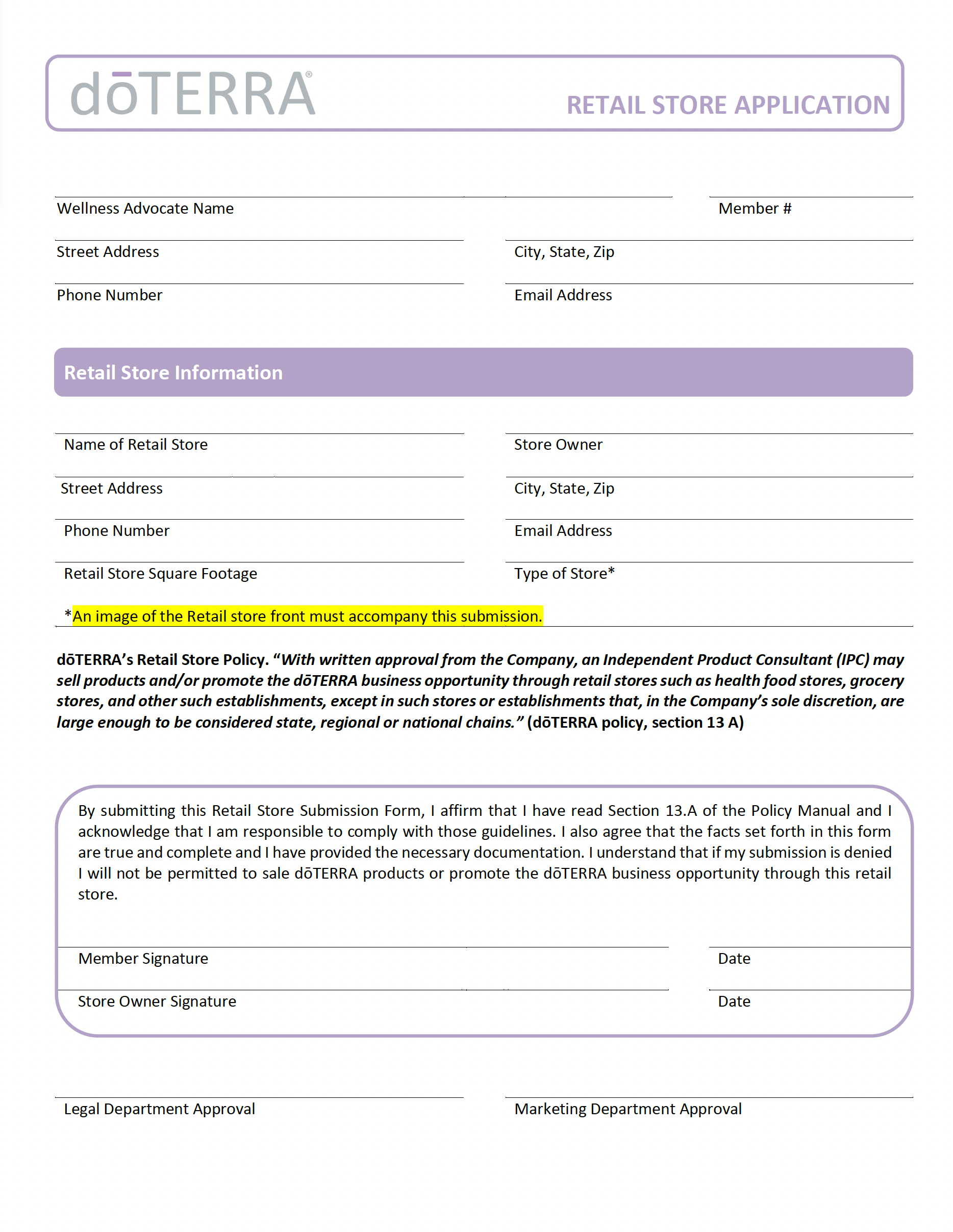 dōTERRA®

RETAIL STORE APPLICATION

Wellness Advocate Name

Member #

Street Address

City, State, Zip

Phone Number

Email Address

Retail Store Information

Name of Retail Store

Store Owner

Street Address

City, State, Zip

Phone Number

Email Address

Retail Store Square Footage

Type of Store*

*An image of the Retail store front must accompany this submission.

dōTERRA's Retail Store Policy. "With written approval from the Company, an Independent Product Consultant (IPC) may sell products and/or promote the dōTERRA business opportunity through retail stores such as health food stores, grocery stores, and other such establishments, except in such stores or establishments that, in the Company's sole discretion, are large enough to be considered state, regional or national chains." (dōTERRA policy, section 13 A)

By submitting this Retail Store Submission Form, I affirm that I have read Section 13.A of the Policy Manual and I acknowledge that I am responsible to comply with those guidelines. I also agree that the facts set forth in this form are true and complete and I have provided the necessary documentation. I understand that if my submission is denied I will not be permitted to sale dōTERRA products or promote the dōTERRA business opportunity through this retail store.

Member Signature

Date

Store Owner Signature

Date

Legal Department Approval

Marketing Department Approval